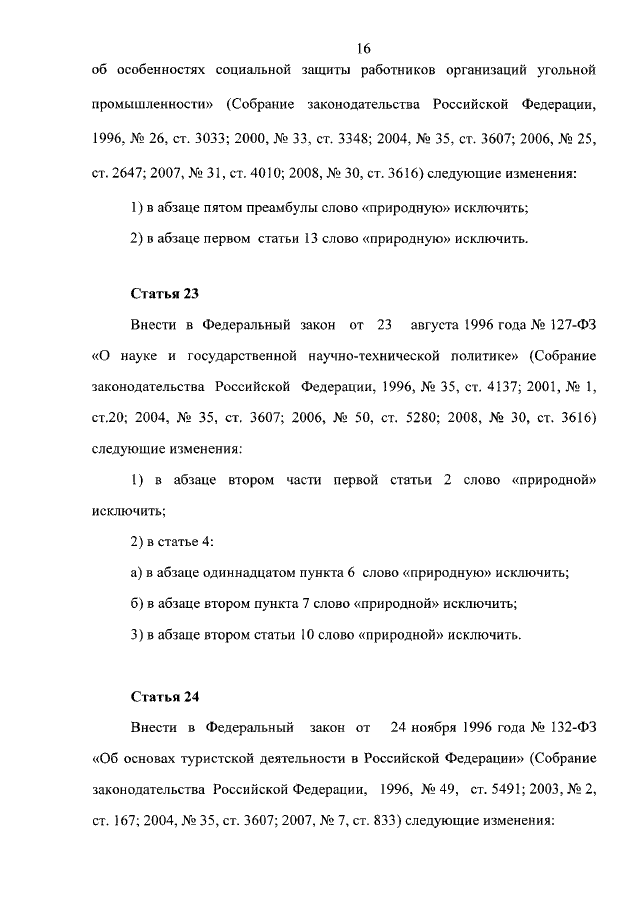 16

об особенностях социальной защиты работников организаций угольной промышленности» (Собрание законодательства Российской Федерации, 1996, № 26, ст. 3033; 2000, № 33, ст. 3348; 2004, № 35, ст. 3607; 2006, № 25, ст. 2647; 2007, № 31, ст. 4010; 2008, № 30, ст. 3616) следующие изменения:

1) в абзаце пятом преамбулы слово «природную» исключить;

2) в абзаце первом статьи 13 слово «природную» исключить.

Статья 23

Внести в Федеральный закон от 23 августа 1996 года № 127-ФЗ «О науке и государственной научно-технической политике» (Собрание законодательства Российской Федерации, 1996, № 35, ст. 4137; 2001, № 1, ст.20; 2004, № 35, ст. 3607; 2006, № 50, ст. 5280; 2008, № 30, ст. 3616) следующие изменения:

1) в абзаце втором части первой статьи 2 слово «природной» исключить;

2) в статье 4:

а) в абзаце одиннадцатом пункта 6 слово «природную» исключить;

б) в абзаце втором пункта 7 слово «природной» исключить;

3) в абзаце втором статьи 10 слово «природной» исключить.

Статья 24

Внести в Федеральный закон от 24 ноября 1996 года № 132-ФЗ «Об основах туристской деятельности в Российской Федерации» (Собрание законодательства Российской Федерации, 1996, № 49, ст. 5491; 2003, № 2, ст. 167; 2004, № 35, ст. 3607; 2007, № 7, ст. 833) следующие изменения: